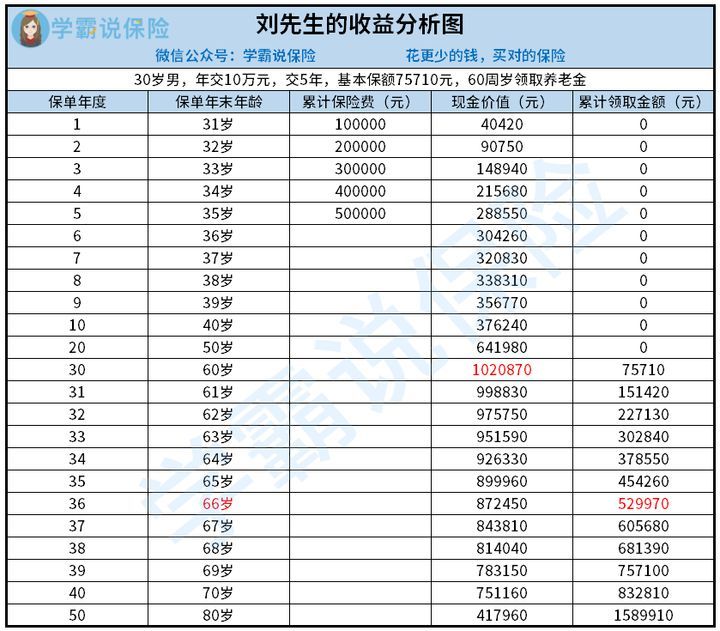 学霸说保险

刘先生的收益分析图

微信公众号：学霸说保险　　花更少的钱，买对的保险

30岁男，年交10万元，交5年，基本保额75710元，60周岁领取养老金

| 保单年度 | 保单年末年龄 | 累计保险费（元） | 现金价值（元） | 累计领取金额（元） |
|---|---|---|---|---|
| 1 | 31岁 | 100000 | 40420 | 0 |
| 2 | 32岁 | 200000 | 90750 | 0 |
| 3 | 33岁 | 300000 | 148940 | 0 |
| 4 | 34岁 | 400000 | 215680 | 0 |
| 5 | 35岁 | 500000 | 288550 | 0 |
| 6 | 36岁 | | 304260 | 0 |
| 7 | 37岁 | | 320830 | 0 |
| 8 | 38岁 | | 338310 | 0 |
| 9 | 39岁 | | 356770 | 0 |
| 10 | 40岁 | | 376240 | 0 |
| 20 | 50岁 | | 641980 | 0 |
| 30 | 60岁 | | 1020870 | 75710 |
| 31 | 61岁 | | 998830 | 151420 |
| 32 | 62岁 | | 975750 | 227130 |
| 33 | 63岁 | | 951590 | 302840 |
| 34 | 64岁 | | 926330 | 378550 |
| 35 | 65岁 | | 899960 | 454260 |
| 36 | 66岁 | | 872450 | 529970 |
| 37 | 67岁 | | 843810 | 605680 |
| 38 | 68岁 | | 814040 | 681390 |
| 39 | 69岁 | | 783150 | 757100 |
| 40 | 70岁 | | 751160 | 832810 |
| 50 | 80岁 | | 417960 | 1589910 |

学霸说保险